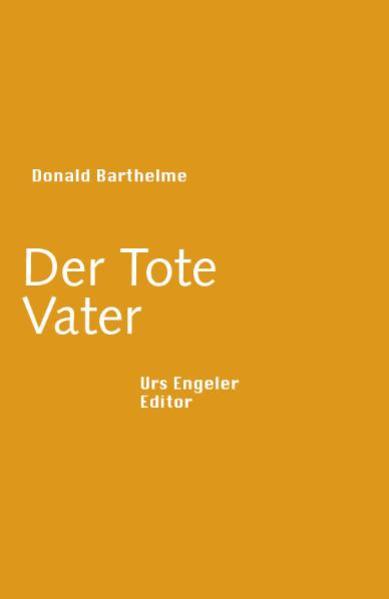 Donald Barthelme

Der Tote Vater

Urs Engeler Editor